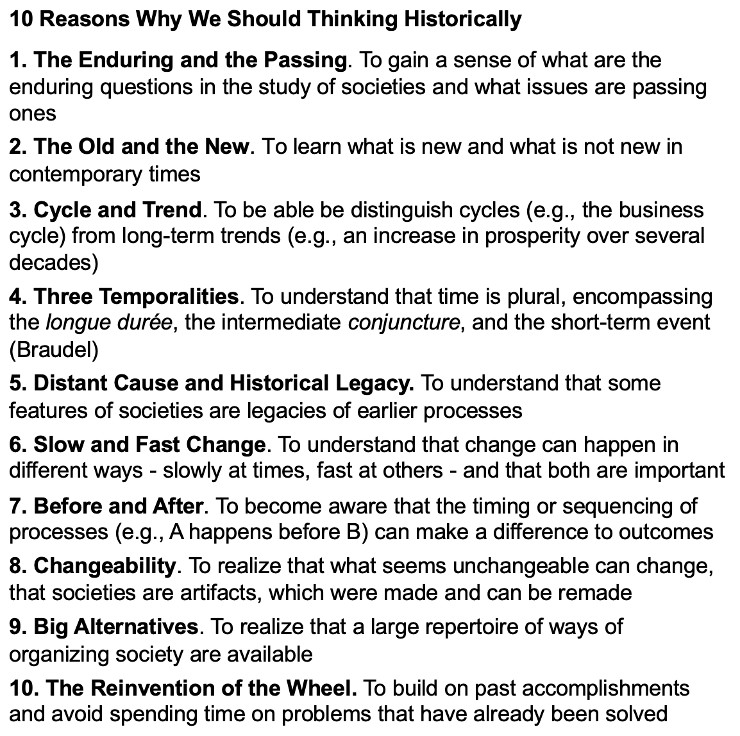 10 Reasons Why We Should Thinking Historically

1. The Enduring and the Passing. To gain a sense of what are the enduring questions in the study of societies and what issues are passing ones

2. The Old and the New. To learn what is new and what is not new in contemporary times

3. Cycle and Trend. To be able be distinguish cycles (e.g., the business cycle) from long-term trends (e.g., an increase in prosperity over several decades)

4. Three Temporalities. To understand that time is plural, encompassing the longue durée, the intermediate conjuncture, and the short-term event (Braudel)

5. Distant Cause and Historical Legacy. To understand that some features of societies are legacies of earlier processes

6. Slow and Fast Change. To understand that change can happen in different ways - slowly at times, fast at others - and that both are important

7. Before and After. To become aware that the timing or sequencing of processes (e.g., A happens before B) can make a difference to outcomes

8. Changeability. To realize that what seems unchangeable can change, that societies are artifacts, which were made and can be remade

9. Big Alternatives. To realize that a large repertoire of ways of organizing society are available

10. The Reinvention of the Wheel. To build on past accomplishments and avoid spending time on problems that have already been solved